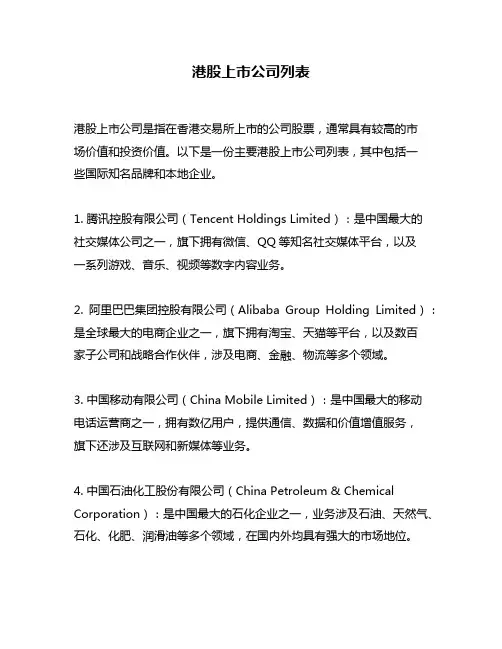 港股上市公司列表

港股上市公司是指在香港交易所上市的公司股票，通常具有较高的市场价值和投资价值。以下是一份主要港股上市公司列表，其中包括一些国际知名品牌和本地企业。

1. 腾讯控股有限公司（Tencent Holdings Limited）：是中国最大的社交媒体公司之一，旗下拥有微信、QQ 等知名社交媒体平台，以及一系列游戏、音乐、视频等数字内容业务。

2. 阿里巴巴集团控股有限公司（Alibaba Group Holding Limited）：是全球最大的电商企业之一，旗下拥有淘宝、天猫等平台，以及数百家子公司和战略合作伙伴，涉及电商、金融、物流等多个领域。

3. 中国移动有限公司（China Mobile Limited）：是中国最大的移动电话运营商之一，拥有数亿用户，提供通信、数据和价值增值服务，旗下还涉及互联网和新媒体等业务。

4. 中国石油化工股份有限公司（China Petroleum & Chemical Corporation）：是中国最大的石化企业之一，业务涉及石油、天然气、石化、化肥、润滑油等多个领域，在国内外均具有强大的市场地位。